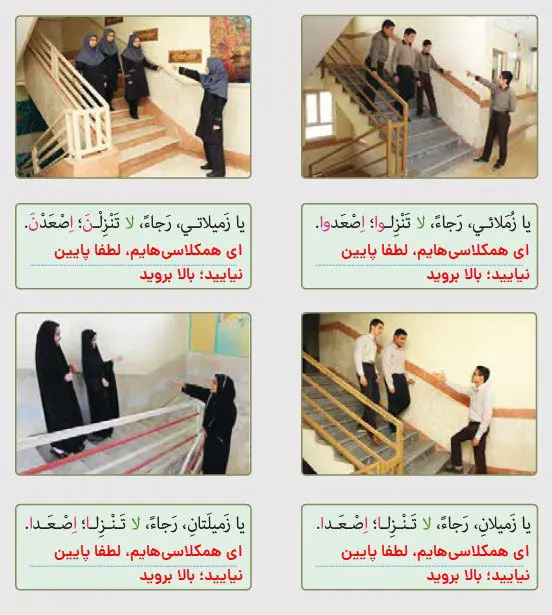 يا زُمَلائي، رَجاءً، لا تَنْزِلوا؛ اِصْعَدوا.
ای همکلاسی‌هایم، لطفا پایین نیایید؛ بالا بروید

يا زَميلاتي، رَجاءً، لا تَنْزِلْنَ؛ اِصْعَدْنَ.
ای همکلاسی‌هایم، لطفا پایین نیایید؛ بالا بروید

يا زَميلانِ، رَجاءً، لا تَنْزِلا؛ اِصْعَدا.
ای همکلاسی‌هایم، لطفا پایین نیایید؛ بالا بروید

يا زَميلَتانِ، رَجاءً، لا تَنْزِلا؛ اِصْعَدا.
ای همکلاسی‌هایم، لطفا پایین نیایید؛ بالا بروید